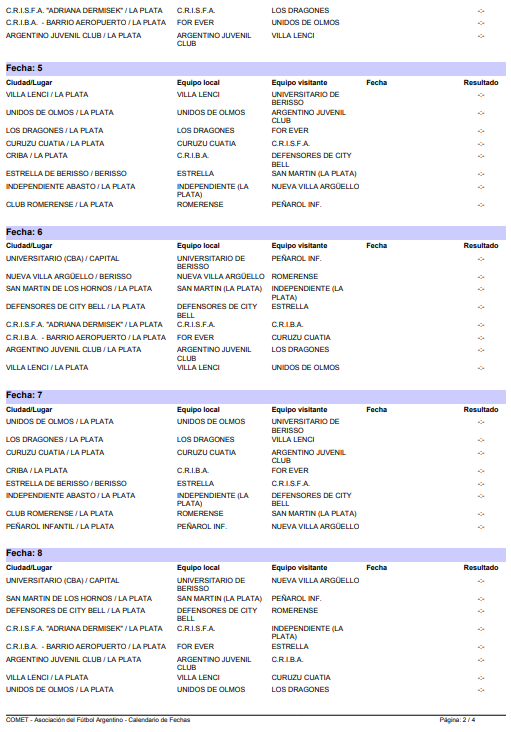 | | | | | |
|---|---|---|---|---|
| C.R.I.S.F.A. "ADRIANA DERMISEK" / LA PLATA | C.R.I.S.F.A. | LOS DRAGONES | | -:- |
| C.R.I.B.A. - BARRIO AEROPUERTO / LA PLATA | FOR EVER | UNIDOS DE OLMOS | | -:- |
| ARGENTINO JUVENIL CLUB / LA PLATA | ARGENTINO JUVENIL CLUB | VILLA LENCI | | -:- |

Fecha: 5

| Ciudad/Lugar | Equipo local | Equipo visitante | Fecha | Resultado |
|---|---|---|---|---|
| VILLA LENCI / LA PLATA | VILLA LENCI | UNIVERSITARIO DE BERISSO | | -:- |
| UNIDOS DE OLMOS / LA PLATA | UNIDOS DE OLMOS | ARGENTINO JUVENIL CLUB | | -:- |
| LOS DRAGONES / LA PLATA | LOS DRAGONES | FOR EVER | | -:- |
| CURUZU CUATIA / LA PLATA | CURUZU CUATIA | C.R.I.S.F.A. | | -:- |
| CRIBA / LA PLATA | C.R.I.B.A. | DEFENSORES DE CITY BELL | | -:- |
| ESTRELLA DE BERISSO / BERISSO | ESTRELLA | SAN MARTIN (LA PLATA) | | -:- |
| INDEPENDIENTE ABASTO / LA PLATA | INDEPENDIENTE (LA PLATA) | NUEVA VILLA ARGÜELLO | | -:- |
| CLUB ROMERENSE / LA PLATA | ROMERENSE | PEÑAROL INF. | | -:- |

Fecha: 6

| Ciudad/Lugar | Equipo local | Equipo visitante | Fecha | Resultado |
|---|---|---|---|---|
| UNIVERSITARIO (CBA) / CAPITAL | UNIVERSITARIO DE BERISSO | PEÑAROL INF. | | -:- |
| NUEVA VILLA ARGÜELLO / BERISSO | NUEVA VILLA ARGÜELLO | ROMERENSE | | -:- |
| SAN MARTIN DE LOS HORNOS / LA PLATA | SAN MARTIN (LA PLATA) | INDEPENDIENTE (LA PLATA) | | -:- |
| DEFENSORES DE CITY BELL / LA PLATA | DEFENSORES DE CITY BELL | ESTRELLA | | -:- |
| C.R.I.S.F.A. "ADRIANA DERMISEK" / LA PLATA | C.R.I.S.F.A. | C.R.I.B.A. | | -:- |
| C.R.I.B.A. - BARRIO AEROPUERTO / LA PLATA | FOR EVER | CURUZU CUATIA | | -:- |
| ARGENTINO JUVENIL CLUB / LA PLATA | ARGENTINO JUVENIL CLUB | LOS DRAGONES | | -:- |
| VILLA LENCI / LA PLATA | VILLA LENCI | UNIDOS DE OLMOS | | -:- |

Fecha: 7

| Ciudad/Lugar | Equipo local | Equipo visitante | Fecha | Resultado |
|---|---|---|---|---|
| UNIDOS DE OLMOS / LA PLATA | UNIDOS DE OLMOS | UNIVERSITARIO DE BERISSO | | -:- |
| LOS DRAGONES / LA PLATA | LOS DRAGONES | VILLA LENCI | | -:- |
| CURUZU CUATIA / LA PLATA | CURUZU CUATIA | ARGENTINO JUVENIL CLUB | | -:- |
| CRIBA / LA PLATA | C.R.I.B.A. | FOR EVER | | -:- |
| ESTRELLA DE BERISSO / BERISSO | ESTRELLA | C.R.I.S.F.A. | | -:- |
| INDEPENDIENTE ABASTO / LA PLATA | INDEPENDIENTE (LA PLATA) | DEFENSORES DE CITY BELL | | -:- |
| CLUB ROMERENSE / LA PLATA | ROMERENSE | SAN MARTIN (LA PLATA) | | -:- |
| PEÑAROL INFANTIL / LA PLATA | PEÑAROL INF. | NUEVA VILLA ARGÜELLO | | -:- |

Fecha: 8

| Ciudad/Lugar | Equipo local | Equipo visitante | Fecha | Resultado |
|---|---|---|---|---|
| UNIVERSITARIO (CBA) / CAPITAL | UNIVERSITARIO DE BERISSO | NUEVA VILLA ARGÜELLO | | -:- |
| SAN MARTIN DE LOS HORNOS / LA PLATA | SAN MARTIN (LA PLATA) | PEÑAROL INF. | | -:- |
| DEFENSORES DE CITY BELL / LA PLATA | DEFENSORES DE CITY BELL | ROMERENSE | | -:- |
| C.R.I.S.F.A. "ADRIANA DERMISEK" / LA PLATA | C.R.I.S.F.A. | INDEPENDIENTE (LA PLATA) | | -:- |
| C.R.I.B.A. - BARRIO AEROPUERTO / LA PLATA | FOR EVER | ESTRELLA | | -:- |
| ARGENTINO JUVENIL CLUB / LA PLATA | ARGENTINO JUVENIL CLUB | C.R.I.B.A. | | -:- |
| VILLA LENCI / LA PLATA | VILLA LENCI | CURUZU CUATIA | | -:- |
| UNIDOS DE OLMOS / LA PLATA | UNIDOS DE OLMOS | LOS DRAGONES | | -:- |

COMET - Asociación del Fútbol Argentino - Calendario de Fechas

Página: 2 / 4